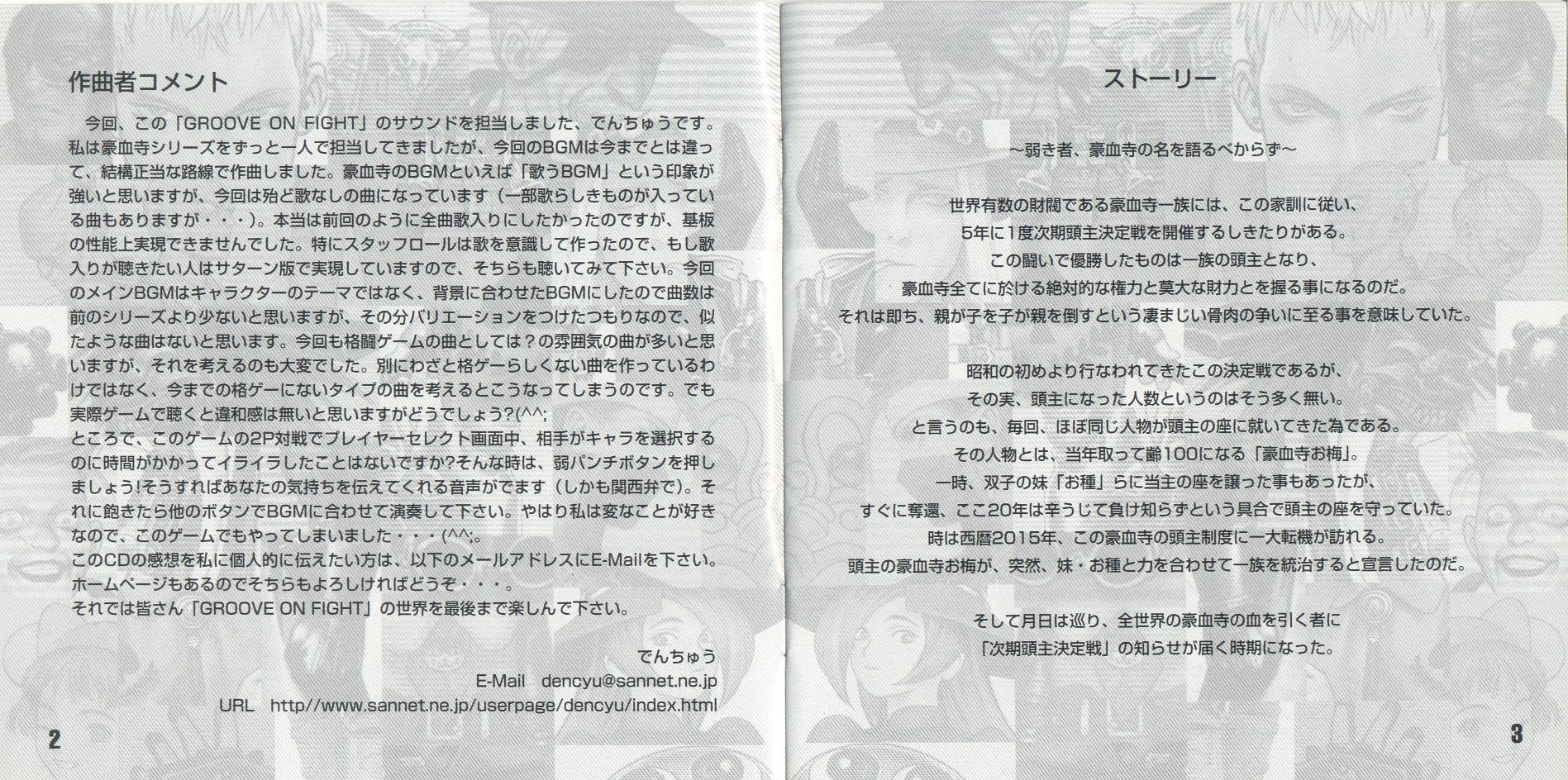 作曲者コメント

今回、この「GROOVE ON FIGHT」のサウンドを担当しました、でんちゅうです。私は豪血寺シリーズをずっと一人で担当してきましたが、今回のBGMは今までとは違って、結構正当な路線で作曲しました。豪血寺のBGMといえば「歌うBGM」という印象が強いと思いますが、今回は殆ど歌なしの曲になっています（一部歌らしきものが入っている曲もありますが・・・）。本当は前回のように全曲歌入りにしたかったのですが、基板の性能上実現できませんでした。特にスタッフロールは歌を意識して作ったので、もし歌入りが聴きたい人はサターン版で実現していますので、そちらも聴いてみて下さい。今回のメインBGMはキャラクターのテーマではなく、背景に合わせたBGMにしたので曲数は前のシリーズより少ないと思いますが、その分バリエーションをつけたつもりなので、似たような曲はないと思います。今回も格闘ゲームの曲としては？の雰囲気の曲が多いと思いますが、それを考えるのも大変でした。別にわざと格ゲーらしくない曲を作っているわけではなく、今までの格ゲーにないタイプの曲を考えるとこうなってしまうのです。でも実際ゲームで聴くと違和感は無いと思いますがどうでしょう?(^^;
ところで、このゲームの2P対戦でプレイヤーセレクト画面中、相手がキャラを選択するのに時間がかかってイライラしたことはないですか?そんな時は、弱パンチボタンを押しましょう!そうすればあなたの気持ちを伝えてくれる音声がでます（しかも関西弁で）。それに飽きたら他のボタンでBGMに合わせて演奏して下さい。やはり私は変なことが好きなので、このゲームでもやってしまいました・・・(^^;。
このCDの感想を私に個人的に伝えたい方は、以下のメールアドレスにE-Mailを下さい。ホームページもあるのでそちらもよろしければどうぞ・・・。
それでは皆さん「GROOVE ON FIGHT」の世界を最後まで楽しんで下さい。

でんちゅう
E-Mail dencyu@sannet.ne.jp
URL http//www.sannet.ne.jp/userpage/dencyu/index.html

2

ストーリー

～弱き者、豪血寺の名を語るべからず～

世界有数の財閥である豪血寺一族には、この家訓に従い、
5年に1度次期頭主決定戦を開催するしきたりがある。
この闘いで優勝したものは一族の頭主となり、
豪血寺全てに於ける絶対的な権力と莫大な財力とを握る事になるのだ。
それは即ち、親が子を子が親を倒すという凄まじい骨肉の争いに至る事を意味していた。

昭和の初めより行なわれてきたこの決定戦であるが、
その実、頭主になった人数というのはそう多く無い。
と言うのも、毎回、ほぼ同じ人物が頭主の座に就いてきた為である。
その人物とは、当年取って齢100になる「豪血寺お梅」。
一時、双子の妹「お種」らに当主の座を譲った事もあったが、
すぐに奪還、ここ20年は辛うじて負け知らずという具合で頭主の座を守っていた。
時は西暦2015年、この豪血寺の頭主制度に一大転機が訪れる。
頭主の豪血寺お梅が、突然、妹・お種と力を合わせて一族を統治すると宣言したのだ。

そして月日は巡り、全世界の豪血寺の血を引く者に
「次期頭主決定戦」の知らせが届く時期になった。

3